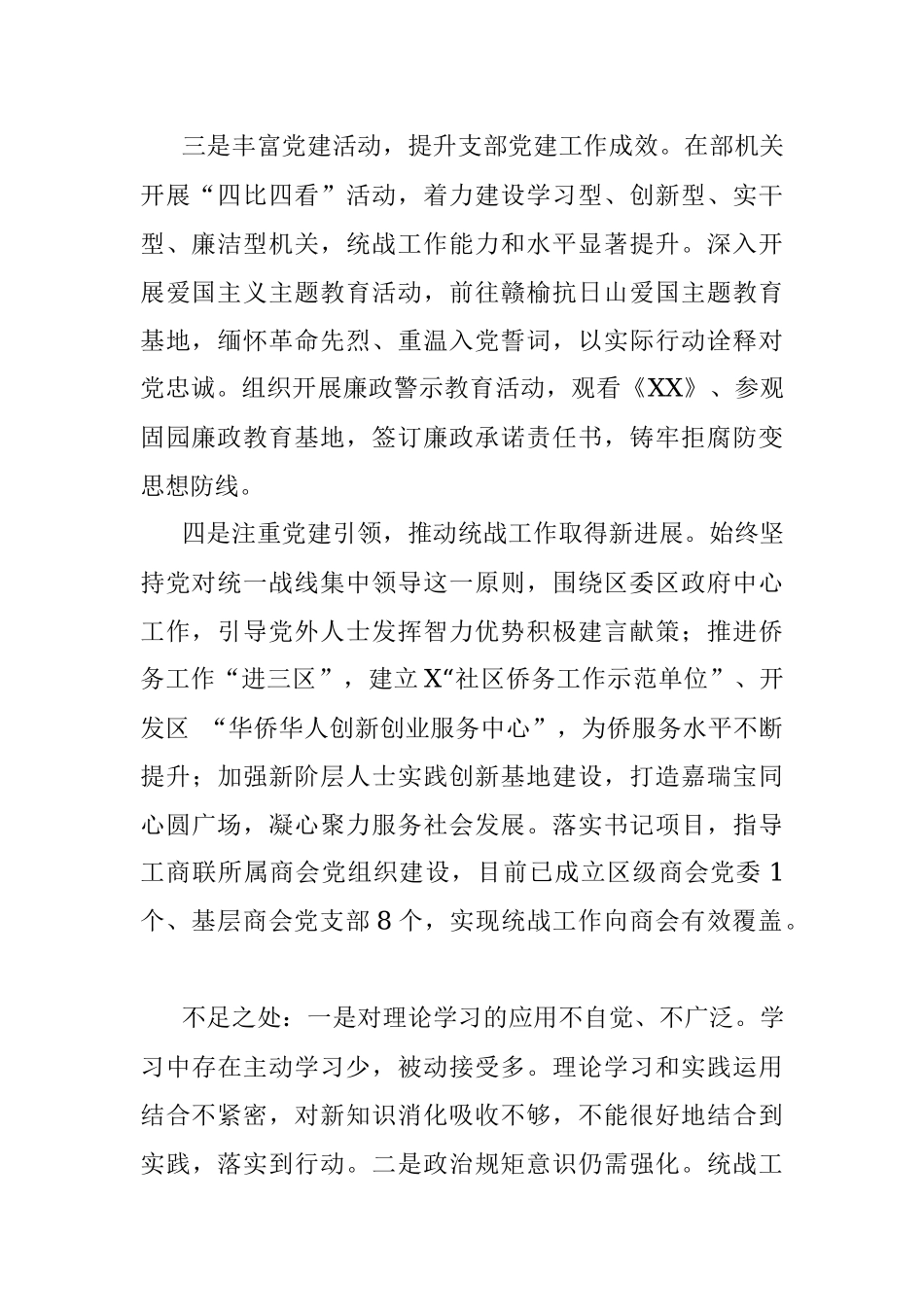 三是丰富党建活动，提升支部党建工作成效。在部机关开展“四比四看”活动，着力建设学习型、创新型、实干型、廉洁型机关，统战工作能力和水平显著提升。深入开展爱国主义主题教育活动，前往赣榆抗日山爱国主题教育基地，缅怀革命先烈、重温入党誓词，以实际行动诠释对党忠诚。组织开展廉政警示教育活动，观看《XX》、参观固园廉政教育基地，签订廉政承诺责任书，铸牢拒腐防变思想防线。

四是注重党建引领，推动统战工作取得新进展。始终坚持党对统一战线集中领导这一原则，围绕区委区政府中心工作，引导党外人士发挥智力优势积极建言献策；推进侨务工作“进三区”，建立X“社区侨务工作示范单位”、开发区 “华侨华人创新创业服务中心”，为侨服务水平不断提升；加强新阶层人士实践创新基地建设，打造嘉瑞宝同心圆广场，凝心聚力服务社会发展。落实书记项目，指导工商联所属商会党组织建设，目前已成立区级商会党委1个、基层商会党支部8个，实现统战工作向商会有效覆盖。

不足之处：一是对理论学习的应用不自觉、不广泛。学习中存在主动学习少，被动接受多。理论学习和实践运用结合不紧密，对新知识消化吸收不够，不能很好地结合到实践，落实到行动。二是政治规矩意识仍需强化。统战工